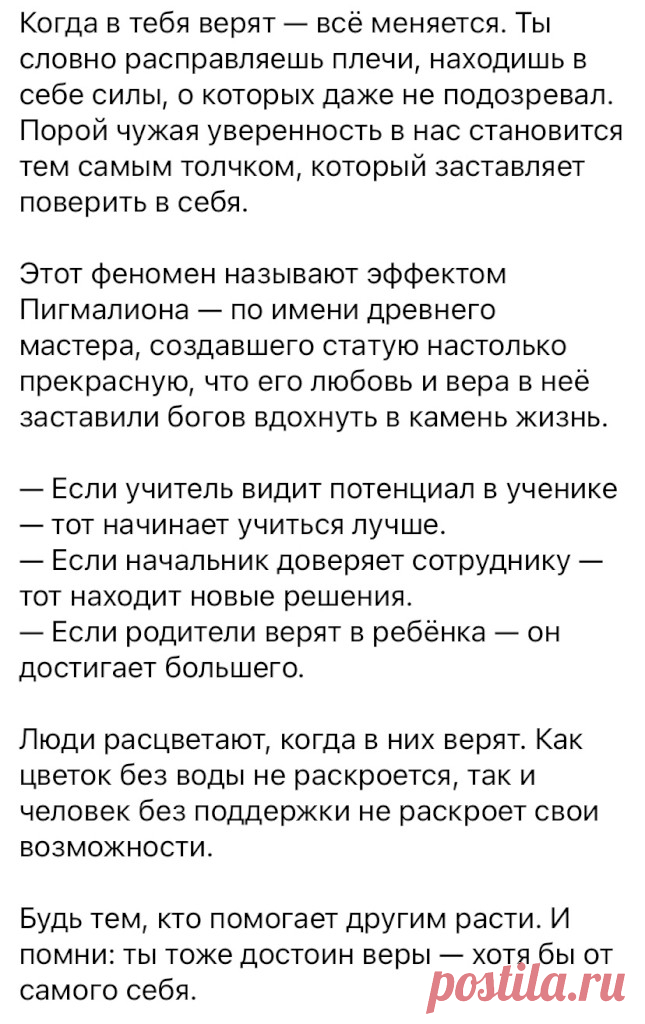 Когда в тебя верят — всё меняется. Ты словно расправляешь плечи, находишь в себе силы, о которых даже не подозревал. Порой чужая уверенность в нас становится тем самым толчком, который заставляет поверить в себя.

Этот феномен называют эффектом Пигмалиона — по имени древнего мастера, создавшего статую настолько прекрасную, что его любовь и вера в неё заставили богов вдохнуть в камень жизнь.

— Если учитель видит потенциал в ученике — тот начинает учиться лучше.
— Если начальник доверяет сотруднику — тот находит новые решения.
— Если родители верят в ребёнка — он достигает большего.

Люди расцветают, когда в них верят. Как цветок без воды не раскроется, так и человек без поддержки не раскроет свои возможности.

Будь тем, кто помогает другим расти. И помни: ты тоже достоин веры — хотя бы от самого себя.

postila.ru